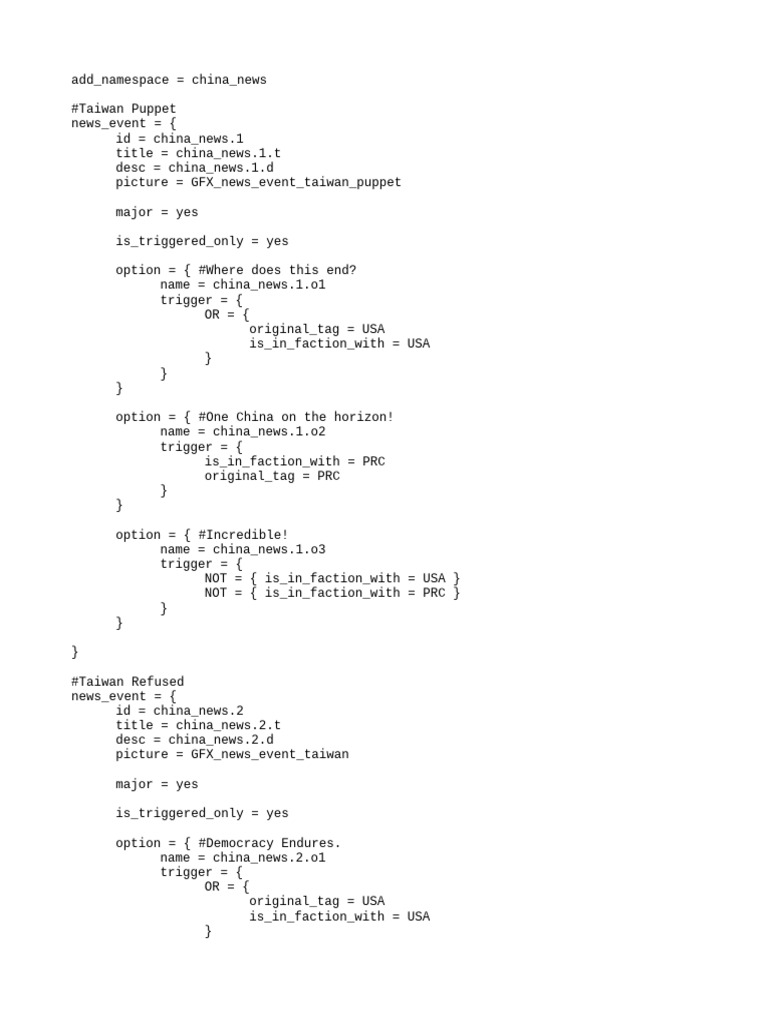 add_namespace = china_news

#Taiwan Puppet
news_event = {
	id = china_news.1
	title = china_news.1.t
	desc = china_news.1.d
	picture = GFX_news_event_taiwan_puppet

	major = yes

	is_triggered_only = yes

	option = { #Where does this end?
		name = china_news.1.o1
		trigger = {
			OR = {
				original_tag = USA
				is_in_faction_with = USA
			}
		}
	}

	option = { #One China on the horizon!
		name = china_news.1.o2
		trigger = {
			is_in_faction_with = PRC
			original_tag = PRC
		}
	}

	option = { #Incredible!
		name = china_news.1.o3
		trigger = {
			NOT = { is_in_faction_with = USA }
			NOT = { is_in_faction_with = PRC }
		}
	}

}

#Taiwan Refused
news_event = {
	id = china_news.2
	title = china_news.2.t
	desc = china_news.2.d
	picture = GFX_news_event_taiwan

	major = yes

	is_triggered_only = yes

	option = { #Democracy Endures.
		name = china_news.2.o1
		trigger = {
			OR = {
				original_tag = USA
				is_in_faction_with = USA
			}